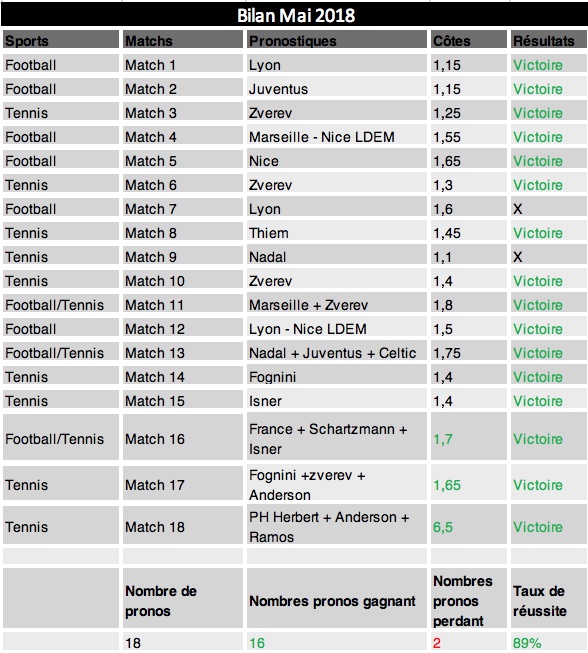 Bilan Mai 2018

| Sports | Matchs | Pronostiques | Côtes | Résultats |
|---|---|---|---|---|
| Football | Match 1 | Lyon | 1,15 | Victoire |
| Football | Match 2 | Juventus | 1,15 | Victoire |
| Tennis | Match 3 | Zverev | 1,25 | Victoire |
| Football | Match 4 | Marseille - Nice LDEM | 1,55 | Victoire |
| Football | Match 5 | Nice | 1,65 | Victoire |
| Tennis | Match 6 | Zverev | 1,3 | Victoire |
| Football | Match 7 | Lyon | 1,6 | X |
| Tennis | Match 8 | Thiem | 1,45 | Victoire |
| Tennis | Match 9 | Nadal | 1,1 | X |
| Tennis | Match 10 | Zverev | 1,4 | Victoire |
| Football/Tennis | Match 11 | Marseille + Zverev | 1,8 | Victoire |
| Football | Match 12 | Lyon - Nice LDEM | 1,5 | Victoire |
| Football/Tennis | Match 13 | Nadal + Juventus + Celtic | 1,75 | Victoire |
| Tennis | Match 14 | Fognini | 1,4 | Victoire |
| Tennis | Match 15 | Isner | 1,4 | Victoire |
| Football/Tennis | Match 16 | France + Schartzmann + Isner | 1,7 | Victoire |
| Tennis | Match 17 | Fognini +zverev + Anderson | 1,65 | Victoire |
| Tennis | Match 18 | PH Herbert + Anderson + Ramos | 6,5 | Victoire |
| | | | | |
| | Nombre de pronos | Nombres pronos gagnant | Nombres pronos perdant | Taux de réussite |
| | 18 | 16 | 2 | 89% |